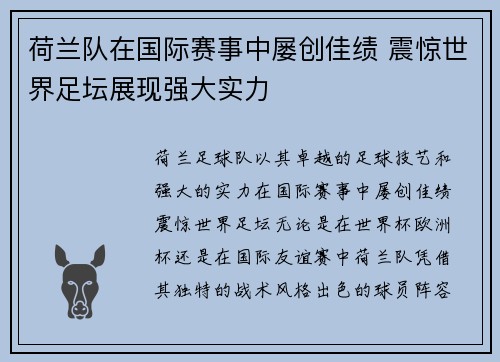 荷兰队在国际赛事中屡创佳绩 震惊世界足坛展现强大实力

荷兰足球队以其卓越的足球技艺和强大的实力在国际赛事中屡创佳绩震惊世界足坛无论是在世界杯欧洲杯还是在国际友谊赛中荷兰队凭借其独特的战术风格出色的球员阵容